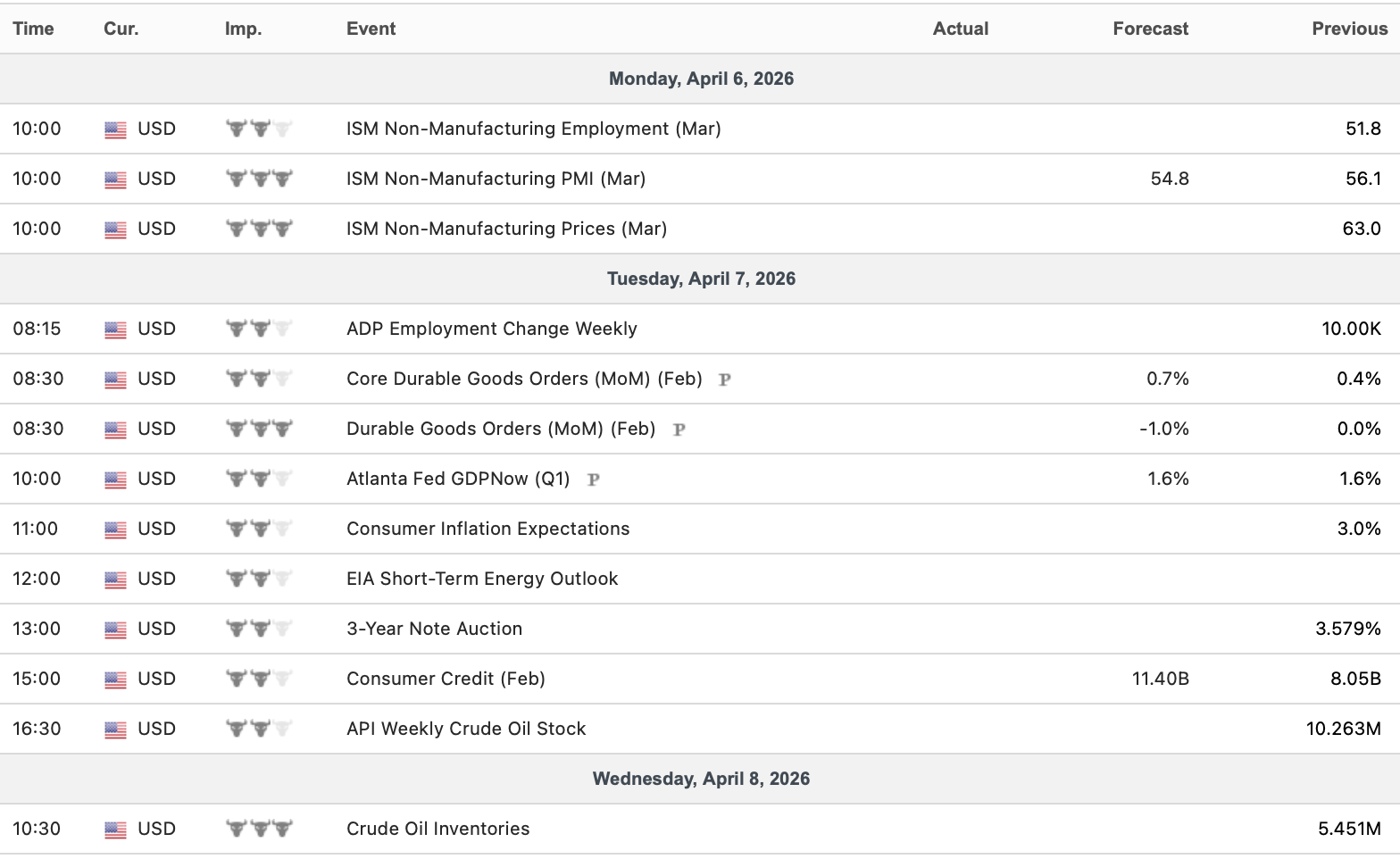 | Time | Cur. | Imp. | Event | Actual | Forecast | Previous |
|---|---|---|---|---|---|---|
| Monday, April 6, 2026 | | | | | | |
| 10:00 | USD | | ISM Non-Manufacturing Employment (Mar) | | | 51.8 |
| 10:00 | USD | | ISM Non-Manufacturing PMI (Mar) | | 54.8 | 56.1 |
| 10:00 | USD | | ISM Non-Manufacturing Prices (Mar) | | | 63.0 |
| Tuesday, April 7, 2026 | | | | | | |
| 08:15 | USD | | ADP Employment Change Weekly | | | 10.00K |
| 08:30 | USD | | Core Durable Goods Orders (MoM) (Feb) P | | 0.7% | 0.4% |
| 08:30 | USD | | Durable Goods Orders (MoM) (Feb) P | | -1.0% | 0.0% |
| 10:00 | USD | | Atlanta Fed GDPNow (Q1) P | | 1.6% | 1.6% |
| 11:00 | USD | | Consumer Inflation Expectations | | | 3.0% |
| 12:00 | USD | | EIA Short-Term Energy Outlook | | | |
| 13:00 | USD | | 3-Year Note Auction | | | 3.579% |
| 15:00 | USD | | Consumer Credit (Feb) | | 11.40B | 8.05B |
| 16:30 | USD | | API Weekly Crude Oil Stock | | | 10.263M |
| Wednesday, April 8, 2026 | | | | | | |
| 10:30 | USD | | Crude Oil Inventories | | | 5.451M |